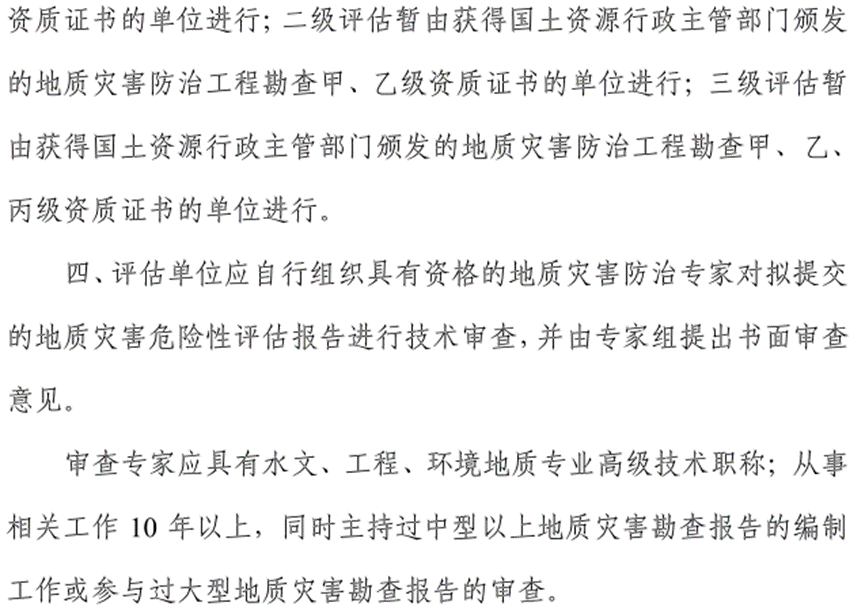 资质证书的单位进行；二级评估暂由获得国土资源行政主管部门颁发的地质灾害防治工程勘查甲、乙级资质证书的单位进行；三级评估暂由获得国土资源行政主管部门颁发的地质灾害防治工程勘查甲、乙、丙级资质证书的单位进行。

四、评估单位应自行组织具有资格的地质灾害防治专家对拟提交的地质灾害危险性评估报告进行技术审查，并由专家组提出书面审查意见。

审查专家应具有水文、工程、环境地质专业高级技术职称；从事相关工作 10 年以上，同时主持过中型以上地质灾害勘查报告的编制工作或参与过大型地质灾害勘查报告的审查。